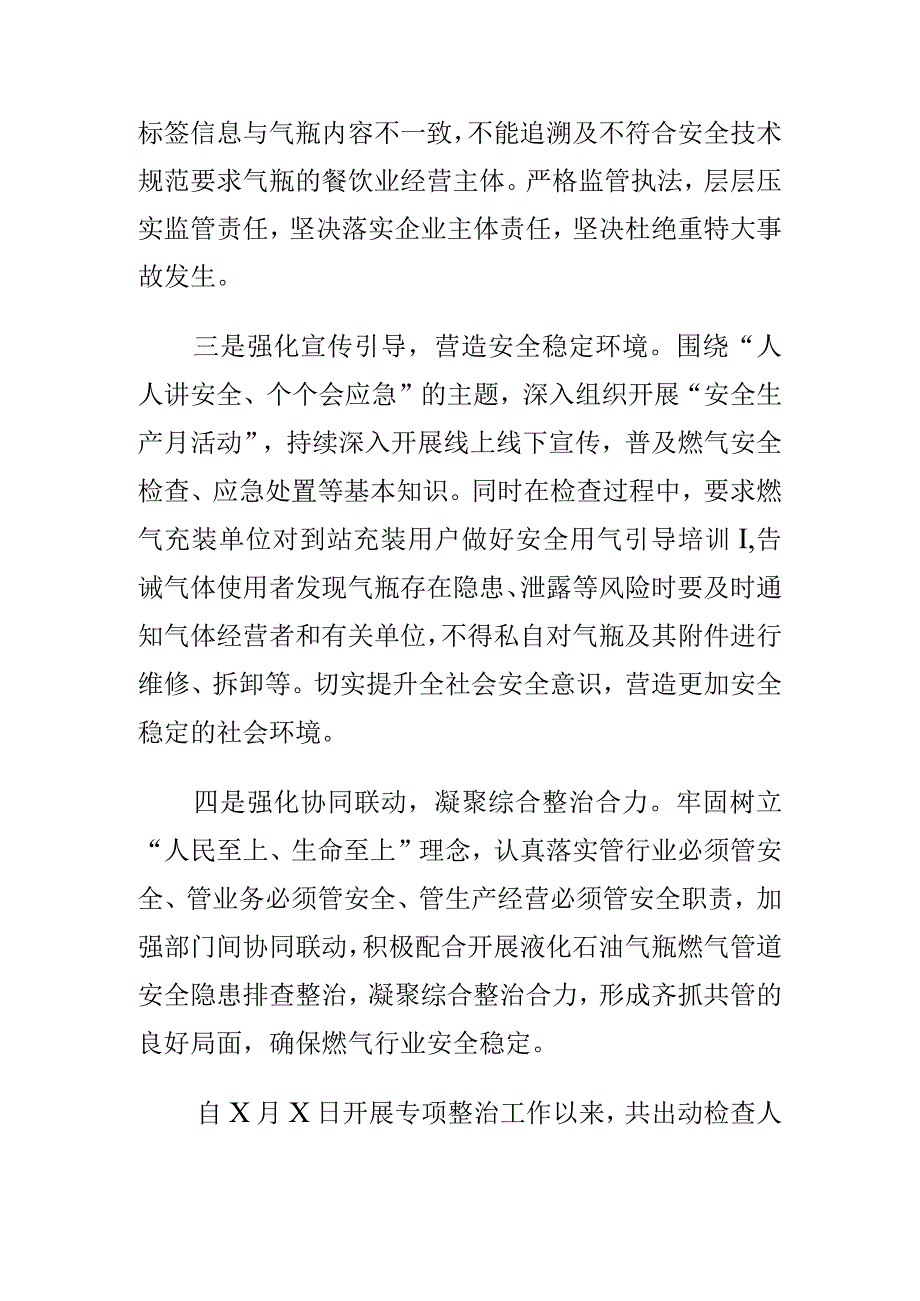 标签信息与气瓶内容不一致，不能追溯及不符合安全技术规范要求气瓶的餐饮业经营主体。严格监管执法，层层压实监管责任，坚决落实企业主体责任，坚决杜绝重特大事故发生。

三是强化宣传引导，营造安全稳定环境。围绕“人人讲安全、个个会应急”的主题，深入组织开展“安全生产月活动”，持续深入开展线上线下宣传，普及燃气安全检查、应急处置等基本知识。同时在检查过程中，要求燃气充装单位对到站充装用户做好安全用气引导培训I,告诫气体使用者发现气瓶存在隐患、泄露等风险时要及时通知气体经营者和有关单位，不得私自对气瓶及其附件进行维修、拆卸等。切实提升全社会安全意识，营造更加安全稳定的社会环境。

四是强化协同联动，凝聚综合整治合力。牢固树立“人民至上、生命至上”理念，认真落实管行业必须管安全、管业务必须管安全、管生产经营必须管安全职责，加强部门间协同联动，积极配合开展液化石油气瓶燃气管道安全隐患排查整治，凝聚综合整治合力，形成齐抓共管的良好局面，确保燃气行业安全稳定。

自X月X日开展专项整治工作以来，共出动检查人